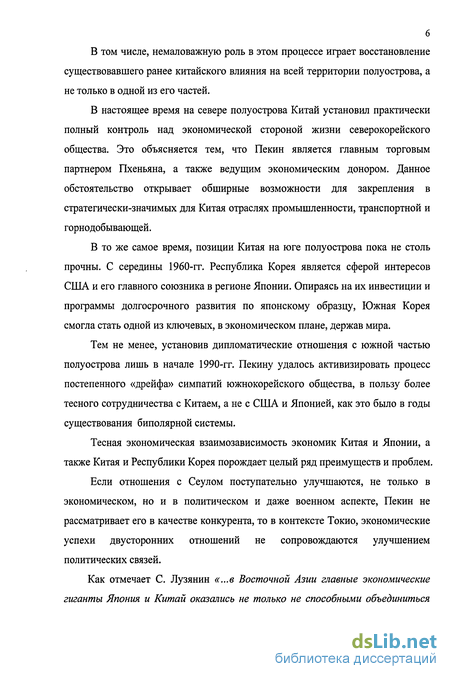 6

В том числе, немаловажную роль в этом процессе играет восстановление существовавшего ранее китайского влияния на всей территории полуострова, а не только в одной из его частей.

В настоящее время на севере полуострова Китай установил практически полный контроль над экономической стороной жизни северокорейского общества. Это объясняется тем, что Пекин является главным торговым партнером Пхеньяна, а также ведущим экономическим донором. Данное обстоятельство открывает обширные возможности для закрепления в стратегически-значимых для Китая отраслях промышленности, транспортной и горнодобывающей.

В то же самое время, позиции Китая на юге полуострова пока не столь прочны. С середины 1960-гг. Республика Корея является сферой интересов США и его главного союзника в регионе Японии. Опираясь на их инвестиции и программы долгосрочного развития по японскому образцу, Южная Корея смогла стать одной из ключевых, в экономическом плане, держав мира.

Тем не менее, установив дипломатические отношения с южной частью полуострова лишь в начале 1990-гг. Пекину удалось активизировать процесс постепенного «дрейфа» симпатий южнокорейского общества, в пользу более тесного сотрудничества с Китаем, а не с США и Японией, как это было в годы существования биполярной системы.

Тесная экономическая взаимозависимость экономик Китая и Японии, а также Китая и Республики Корея порождает целый ряд преимуществ и проблем.

Если отношения с Сеулом поступательно улучшаются, не только в экономическом, но и в политическом и даже военном аспекте, Пекин не рассматривает его в качестве конкурента, то в контексте Токио, экономические успехи двусторонних отношений не сопровождаются улучшением политических связей.

Как отмечает С. Лузянин «...в Восточной Азии главные экономические гиганты Япония и Китай оказались не только не способными объединиться

dsLib.net
библиотека диссертаций